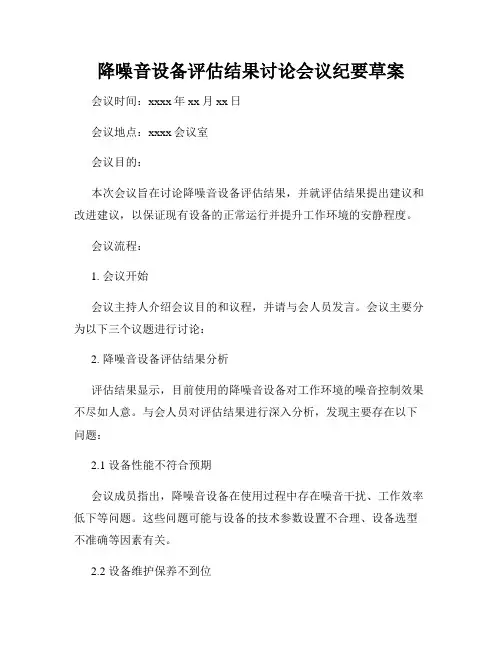 降噪音设备评估结果讨论会议纪要草案

会议时间：xxxx 年 xx 月 xx 日

会议地点：xxxx 会议室

会议目的：

本次会议旨在讨论降噪音设备评估结果，并就评估结果提出建议和改进建议，以保证现有设备的正常运行并提升工作环境的安静程度。

会议流程：

1. 会议开始

会议主持人介绍会议目的和议程，并请与会人员发言。会议主要分为以下三个议题进行讨论：

2. 降噪音设备评估结果分析

评估结果显示，目前使用的降噪音设备对工作环境的噪音控制效果不尽如人意。与会人员对评估结果进行深入分析，发现主要存在以下问题：

2.1 设备性能不符合预期

会议成员指出，降噪音设备在使用过程中存在噪音干扰、工作效率低下等问题。这些问题可能与设备的技术参数设置不合理、设备选型不准确等因素有关。

2.2 设备维护保养不到位